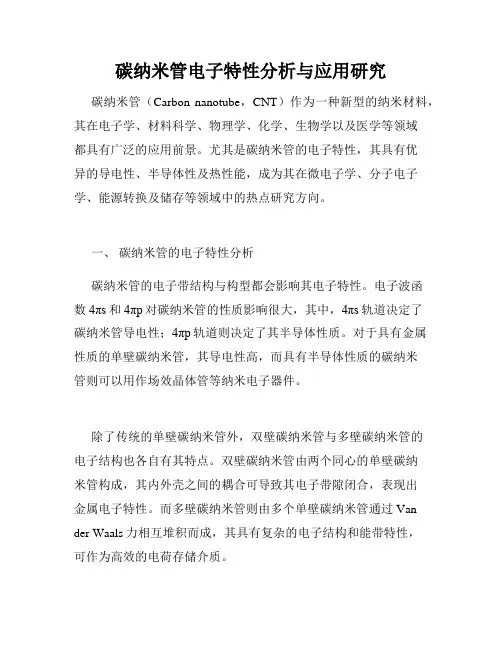 碳纳米管电子特性分析与应用研究

碳纳米管（Carbon nanotube，CNT）作为一种新型的纳米材料，其在电子学、材料科学、物理学、化学、生物学以及医学等领域都具有广泛的应用前景。尤其是碳纳米管的电子特性，其具有优异的导电性、半导体性及热性能，成为其在微电子学、分子电子学、能源转换及储存等领域中的热点研究方向。

一、 碳纳米管的电子特性分析

碳纳米管的电子带结构与构型都会影响其电子特性。电子波函数 4πs 和 4πp 对碳纳米管的性质影响很大，其中，4πs 轨道决定了碳纳米管导电性；4πp 轨道则决定了其半导体性质。对于具有金属性质的单壁碳纳米管，其导电性高，而具有半导体性质的碳纳米管则可以用作场效晶体管等纳米电子器件。

除了传统的单壁碳纳米管外，双壁碳纳米管与多壁碳纳米管的电子结构也各自有其特点。双壁碳纳米管由两个同心的单壁碳纳米管构成，其内外壳之间的耦合可导致其电子带隙闭合，表现出金属电子特性。而多壁碳纳米管则由多个单壁碳纳米管通过 Van der Waals 力相互堆积而成，其具有复杂的电子结构和能带特性，可作为高效的电荷存储介质。